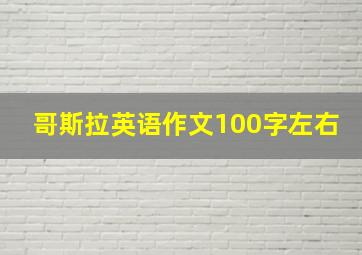 哥斯拉英语作文100字左右